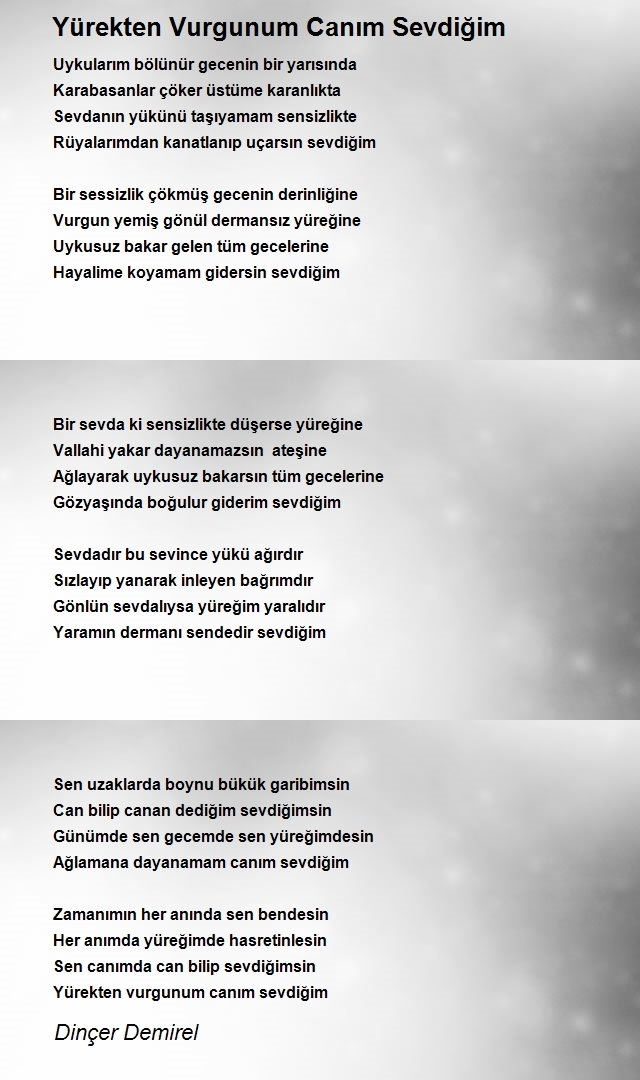 Yürekten Vurgunum Canım Sevdiğim

Uykularım bölünür gecenin bir yarısında
Karabasanlar çöker üstüme karanlıkta
Sevdanın yükünü taşıyamam sensizlikte
Rüyalarımdan kanatlanıp uçarsın sevdiğim

Bir sessizlik çökmüş gecenin derinliğine
Vurgun yemiş gönül dermansız yüreğine
Uykusuz bakar gelen tüm gecelerine
Hayalime koyamam gidersin sevdiğim

Bir sevda ki sensizlikte düşerse yüreğine
Vallahi yakar dayanamazsın ateşine
Ağlayarak uykusuz bakarsın tüm gecelerine
Gözyaşında boğulur giderim sevdiğim

Sevdadır bu sevince yükü ağırdır
Sızlayıp yanarak inleyen bağrımdır
Gönlün sevdalıysa yüreğim yaralıdır
Yaramın dermanı sendedir sevdiğim

Sen uzaklarda boynu bükük garibimsin
Can bilip canan dediğim sevdiğimsin
Günümde sen gecemde sen yüreğimdesin
Ağlamana dayanamam canım sevdiğim

Zamanımın her anında sen bendesin
Her anımda yüreğimde hasretinlesin
Sen canımda can bilip sevdiğimsin
Yürekten vurgunum canım sevdiğim

Dinçer Demirel